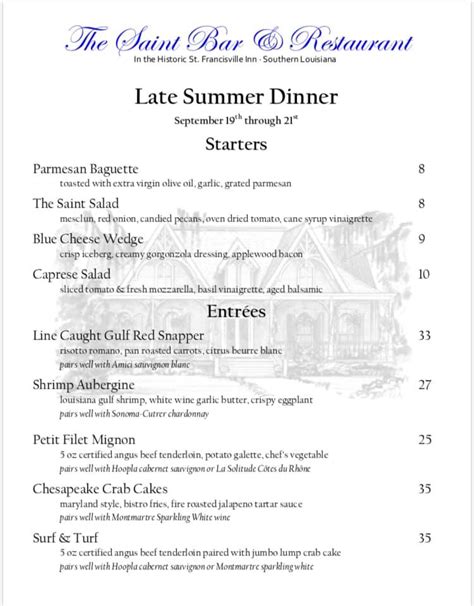 The Saint Bar & Restaurant
In the Historic St. Francisville Inn · Southern Louisiana

Late Summer Dinner
September 19$^{th}$ through 21$^{st}$

Starters

Parmesan Baguette 8
toasted with extra virgin olive oil, garlic, grated parmesan

The Saint Salad 8
mesclun, red onion, candied pecans, oven dried tomato, cane syrup vinaigrette

Blue Cheese Wedge 9
crisp iceberg, creamy gorgonzola dressing, applewood bacon

Caprese Salad 10
sliced tomato & fresh mozzarella, basil vinaigrette, aged balsamic

Entrées

Line Caught Gulf Red Snapper 33
risotto romano, pan roasted carrots, citrus beurre blanc
pairs well with Amici sauvignon blanc

Shrimp Aubergine 27
louisiana gulf shrimp, white wine garlic butter, crispy eggplant
pairs well with Sonoma-Cutrer chardonnay

Petit Filet Mignon 25
5 oz certified angus beef tenderloin, potato galette, chef's vegetable
pairs well with Hoopla cabernet sauvignon or La Solitude Côtes du Rhône

Chesapeake Crab Cakes 35
maryland style, bistro fries, fire roasted jalapeno tartar sauce
pairs well with Montmartre Sparkling White wine

Surf & Turf 35
5 oz certified angus beef tenderloin paired with jumbo lump crab cake
pairs well with Hoopla cabernet sauvignon or Montmartre sparkling white